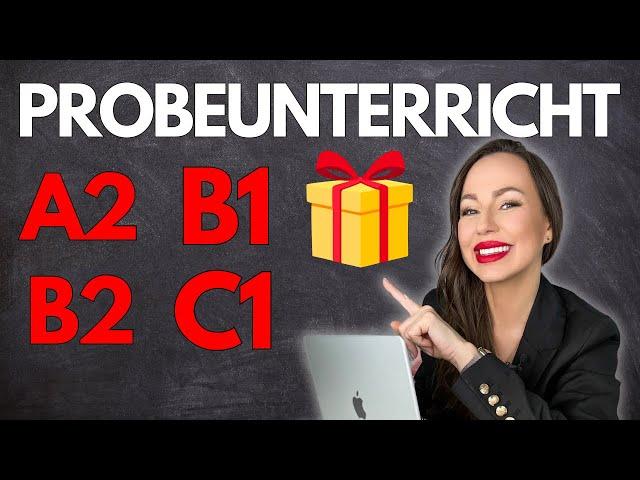 PROBEUNTERRICHT

A2 B1
B2 C1